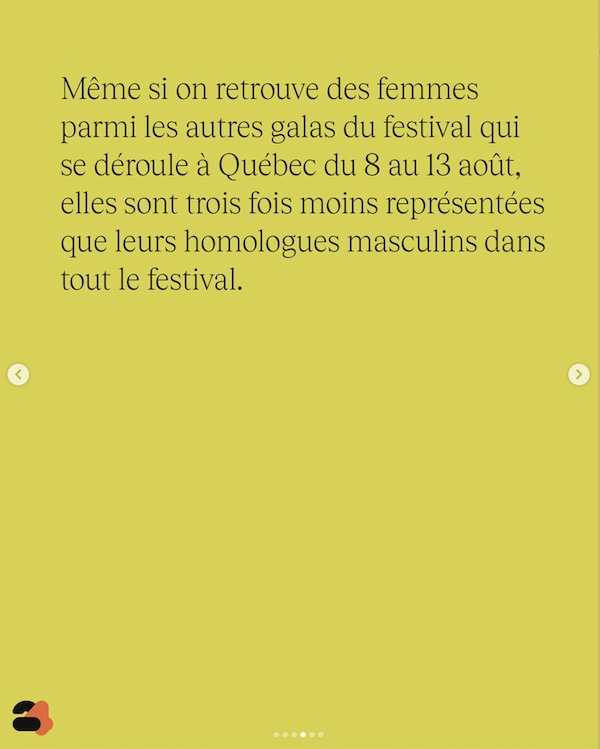 Même si on retrouve des femmes parmi les autres galas du festival qui se déroule à Québec du 8 au 13 août, elles sont trois fois moins représentées que leurs homologues masculins dans tout le festival.